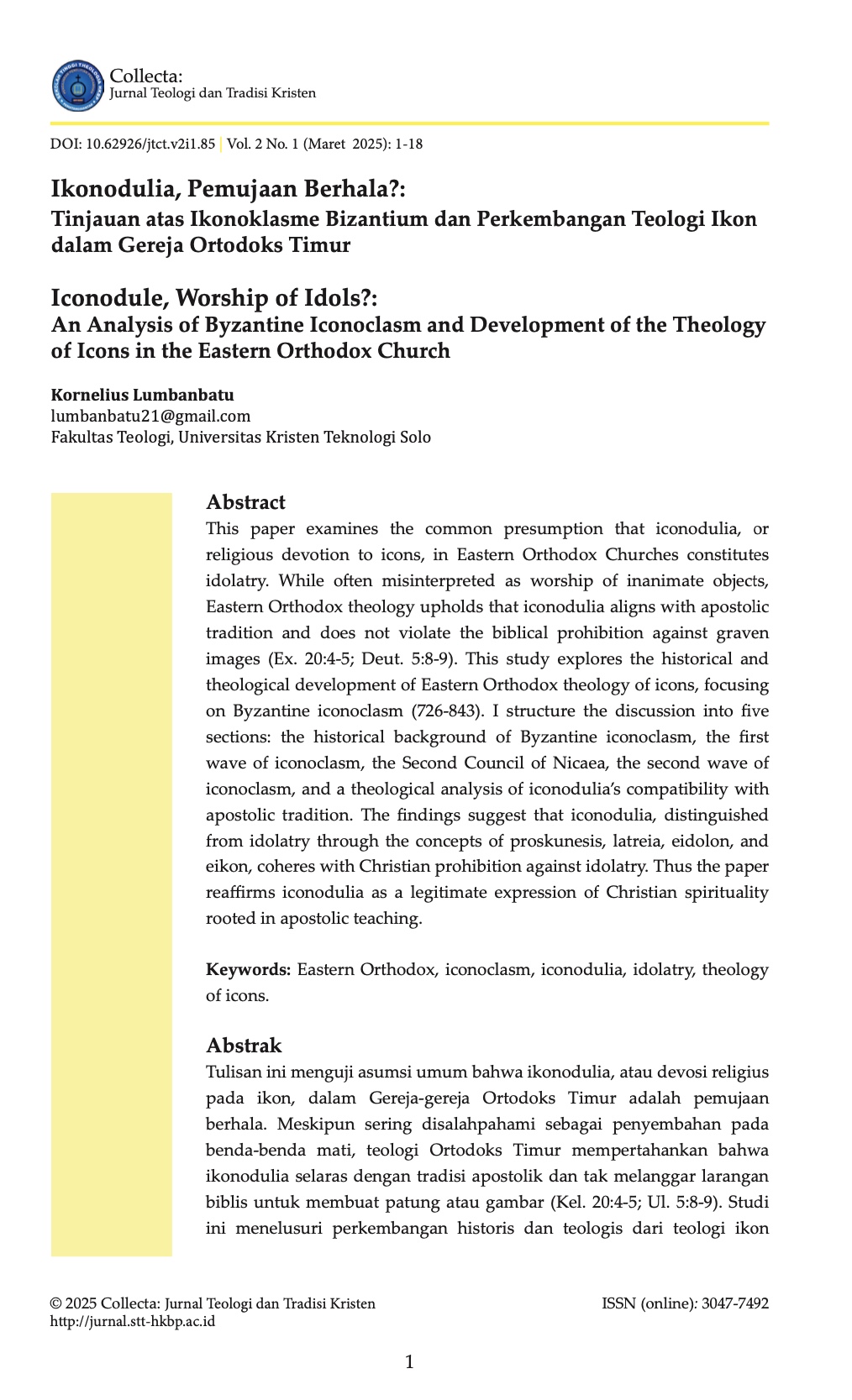 Collecta:
Jurnal Teologi dan Tradisi Kristen

DOI: 10.62926/jtct.v2i1.85 | Vol. 2 No. 1 (Maret 2025): 1-18

Ikonodulia, Pemujaan Berhala?:
Tinjauan atas Ikonoklasme Bizantium dan Perkembangan Teologi Ikon dalam Gereja Ortodoks Timur

Iconodule, Worship of Idols?:
An Analysis of Byzantine Iconoclasm and Development of the Theology of Icons in the Eastern Orthodox Church

Kornelius Lumbanbatu
lumbanbatu21@gmail.com
Fakultas Teologi, Universitas Kristen Teknologi Solo

Abstract
This paper examines the common presumption that iconodulia, or religious devotion to icons, in Eastern Orthodox Churches constitutes idolatry. While often misinterpreted as worship of inanimate objects, Eastern Orthodox theology upholds that iconodulia aligns with apostolic tradition and does not violate the biblical prohibition against graven images (Ex. 20:4-5; Deut. 5:8-9). This study explores the historical and theological development of Eastern Orthodox theology of icons, focusing on Byzantine iconoclasm (726-843). I structure the discussion into five sections: the historical background of Byzantine iconoclasm, the first wave of iconoclasm, the Second Council of Nicaea, the second wave of iconoclasm, and a theological analysis of iconodulia's compatibility with apostolic tradition. The findings suggest that iconodulia, distinguished from idolatry through the concepts of proskunesis, latreia, eidolon, and eikon, coheres with Christian prohibition against idolatry. Thus the paper reaffirms iconodulia as a legitimate expression of Christian spirituality rooted in apostolic teaching.

Keywords: Eastern Orthodox, iconoclasm, iconodulia, idolatry, theology of icons.

Abstrak
Tulisan ini menguji asumsi umum bahwa ikonodulia, atau devosi religius pada ikon, dalam Gereja-gereja Ortodoks Timur adalah pemujaan berhala. Meskipun sering disalahpahami sebagai penyembahan pada benda-benda mati, teologi Ortodoks Timur mempertahankan bahwa ikonodulia selaras dengan tradisi apostolik dan tak melanggar larangan biblis untuk membuat patung atau gambar (Kel. 20:4-5; Ul. 5:8-9). Studi ini menelusuri perkembangan historis dan teologis dari teologi ikon

© 2025 Collecta: Jurnal Teologi dan Tradisi Kristen
http://jurnal.stt-hkbp.ac.id

ISSN (online): 3047-7492

1